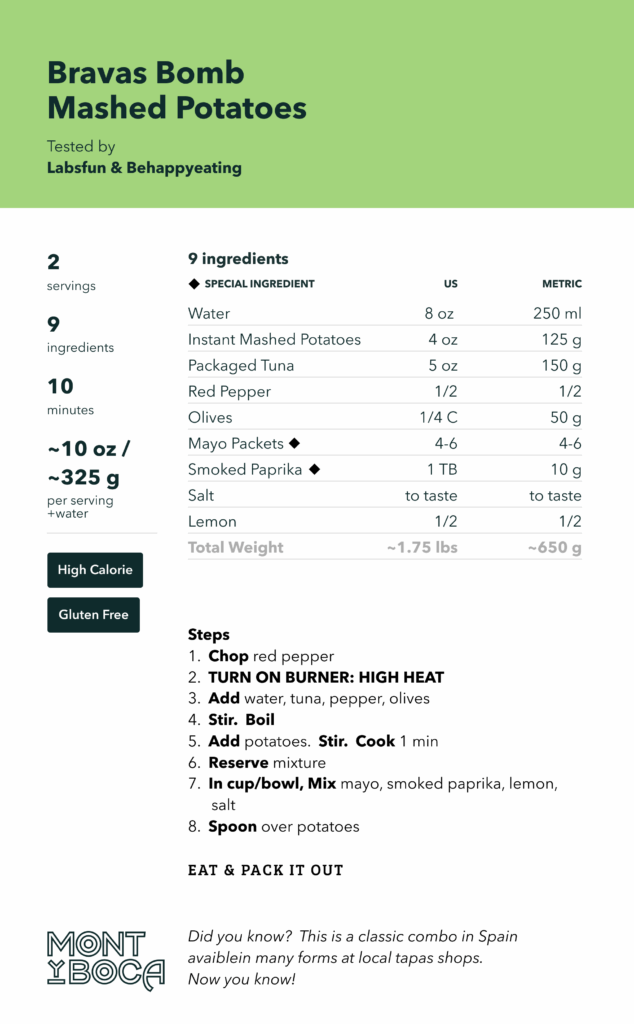 Bravas Bomb Mashed Potatoes

Tested by
Labsfun & Behappyeating

2
servings

9
ingredients

10
minutes

~10 oz / ~325 g
per serving +water

High Calorie

Gluten Free

9 ingredients

| ◆ SPECIAL INGREDIENT | US | METRIC |
|---|---|---|
| Water | 8 oz | 250 ml |
| Instant Mashed Potatoes | 4 oz | 125 g |
| Packaged Tuna | 5 oz | 150 g |
| Red Pepper | 1/2 | 1/2 |
| Olives | 1/4 C | 50 g |
| Mayo Packets ◆ | 4-6 | 4-6 |
| Smoked Paprika ◆ | 1 TB | 10 g |
| Salt | to taste | to taste |
| Lemon | 1/2 | 1/2 |
| Total Weight | ~1.75 lbs | ~650 g |

Steps
1. Chop red pepper
2. TURN ON BURNER: HIGH HEAT
3. Add water, tuna, pepper, olives
4. Stir. Boil
5. Add potatoes. Stir. Cook 1 min
6. Reserve mixture
7. In cup/bowl, Mix mayo, smoked paprika, lemon, salt
8. Spoon over potatoes

EAT & PACK IT OUT

MONT Y BOCA

Did you know? This is a classic combo in Spain avaiblein many forms at local tapas shops. Now you know!